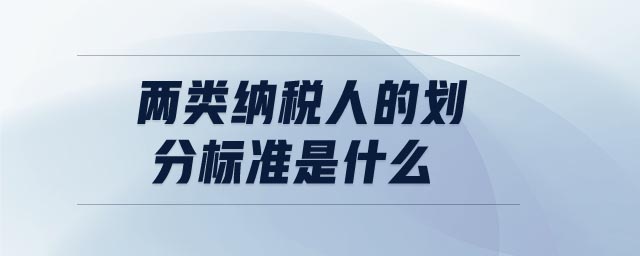 两类纳税人的划分标准是什么